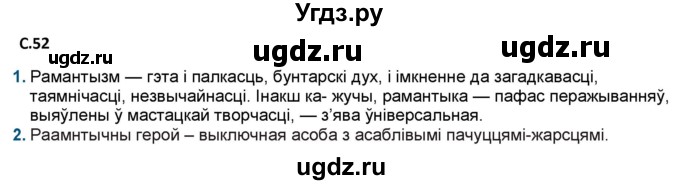 Угдз.ру

С.52 ugdz.ru ugdz.ru ugdz.ru

1. Рамантызм — гэта і палкасць, бунтарскі дух, і імкненне да загадкавасці, таямнічасці, незвычайнасці. Інакш ка- жучы, рамантыка — пафас перажыванняў, выяўлены ў мастацкай творчасці, — з'ява ўніверсальная.
2. Раамнтычны герой – выключная асоба з асаблівымі пачуццямі-жарсцямі.

ugdz.ru